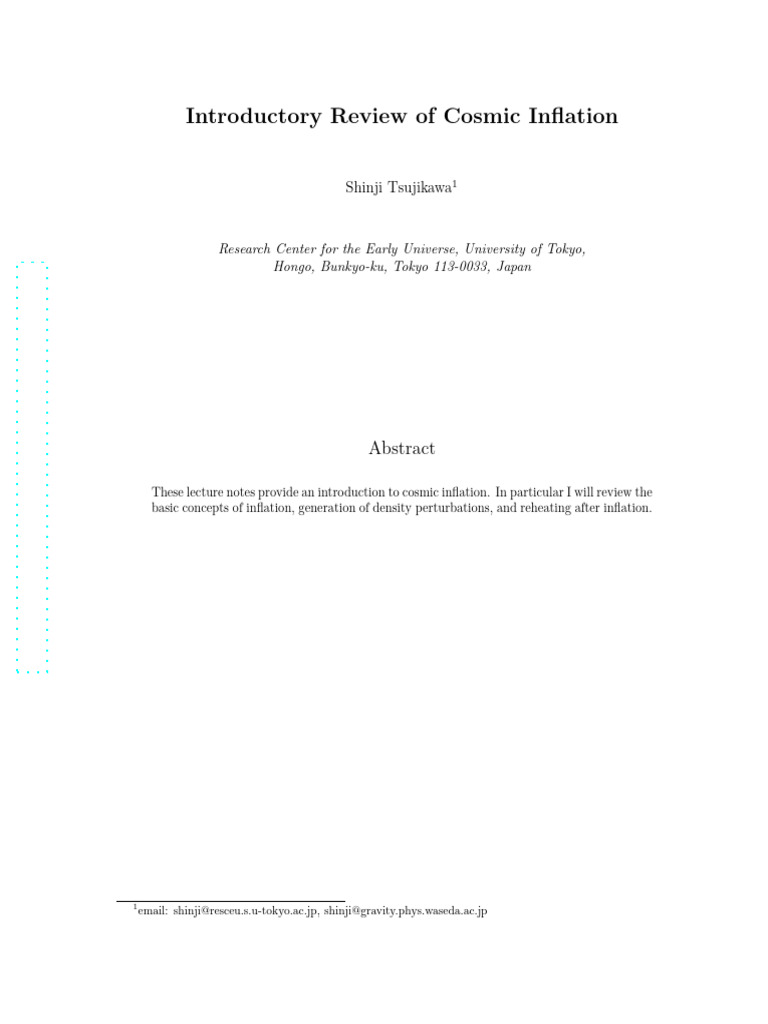 Introductory Review of Cosmic Inflation

Shinji Tsujikawa$^{1}$

Research Center for the Early Universe, University of Tokyo,
Hongo, Bunkyo-ku, Tokyo 113-0033, Japan

Abstract

These lecture notes provide an introduction to cosmic inflation. In particular I will review the basic concepts of inflation, generation of density perturbations, and reheating after inflation.

$^{1}$email: shinji@resceu.s.u-tokyo.ac.jp, shinji@gravity.phys.waseda.ac.jp